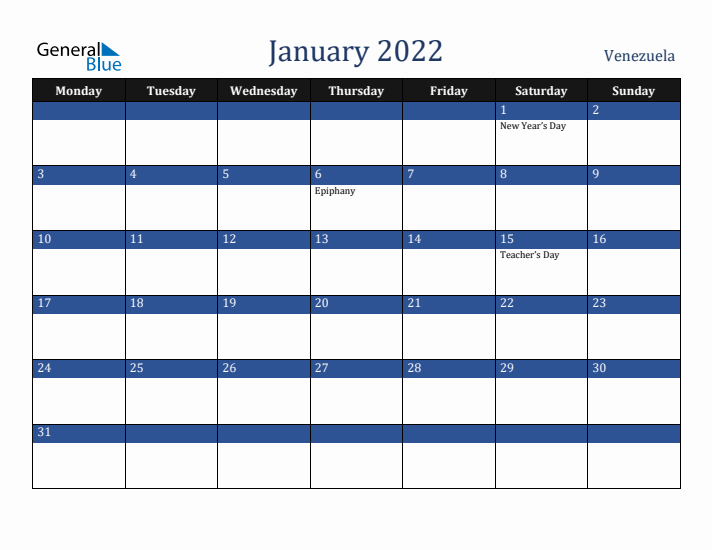 General Blue

January 2022

Venezuela

| Monday | Tuesday | Wednesday | Thursday | Friday | Saturday | Sunday |
|---|---|---|---|---|---|---|
| | | | | | 1 New Year's Day | 2 |
| 3 | 4 | 5 | 6 Epiphany | 7 | 8 | 9 |
| 10 | 11 | 12 | 13 | 14 | 15 Teacher's Day | 16 |
| 17 | 18 | 19 | 20 | 21 | 22 | 23 |
| 24 | 25 | 26 | 27 | 28 | 29 | 30 |
| 31 | | | | | | |